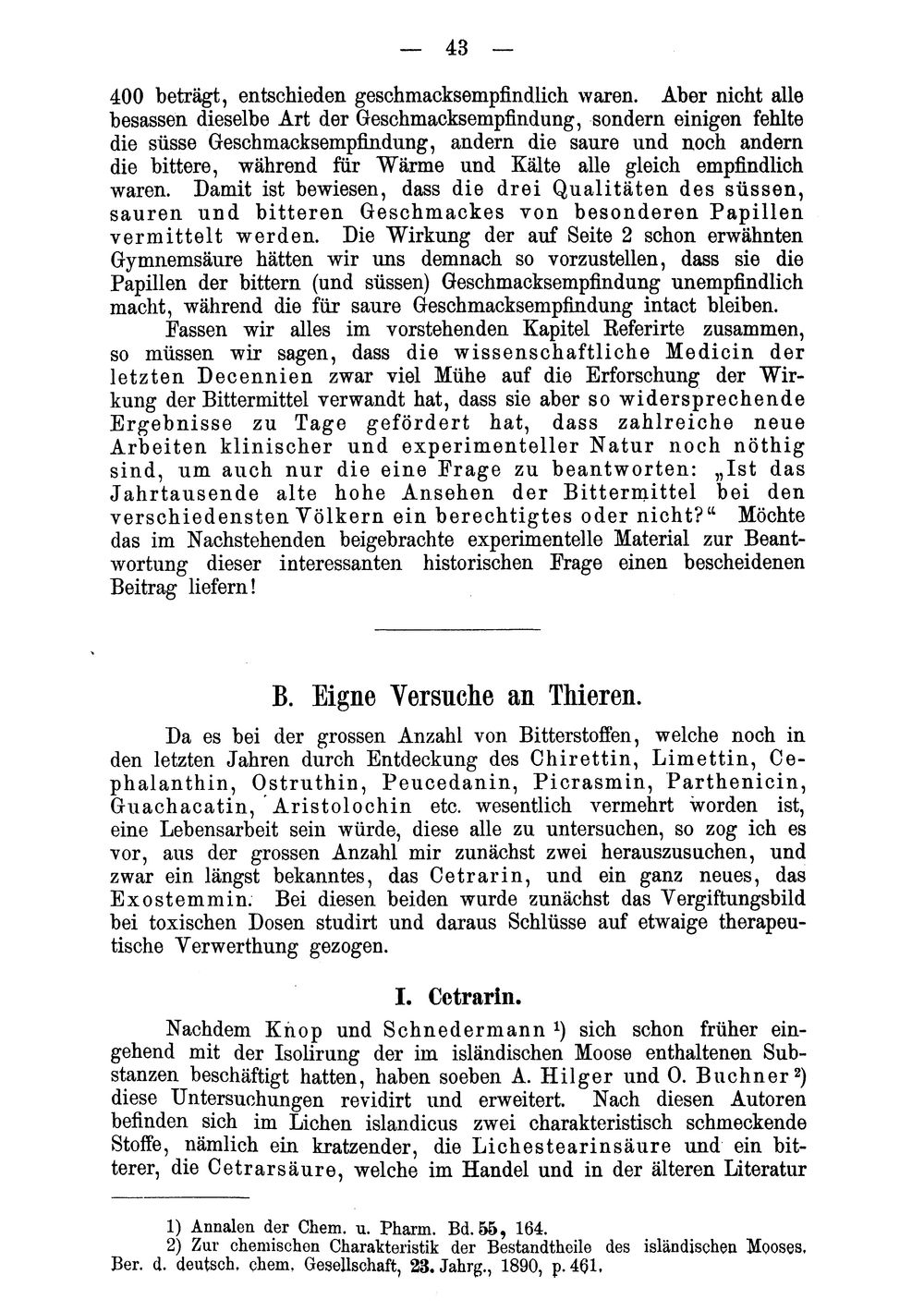 — 43 —

400 beträgt, entschieden geschmacksempfindlich waren. Aber nicht alle besassen dieselbe Art der Geschmacksempfindung, sondern einigen fehlte die süsse Geschmacksempfindung, andern die saure und noch andern die bittere, während für Wärme und Kälte alle gleich empfindlich waren. Damit ist bewiesen, dass die drei Qualitäten des süssen, sauren und bitteren Geschmackes von besonderen Papillen vermittelt werden. Die Wirkung der auf Seite 2 schon erwähnten Gymnemsäure hätten wir uns demnach so vorzustellen, dass sie die Papillen der bittern (und süssen) Geschmacksempfindung unempfindlich macht, während die für saure Geschmacksempfindung intact bleiben.

Fassen wir alles im vorstehenden Kapitel Referirte zusammen, so müssen wir sagen, dass die wissenschaftliche Medicin der letzten Decennien zwar viel Mühe auf die Erforschung der Wirkung der Bittermittel verwandt hat, dass sie aber so widersprechende Ergebnisse zu Tage gefördert hat, dass zahlreiche neue Arbeiten klinischer und experimenteller Natur noch nöthig sind, um auch nur die eine Frage zu beantworten: „Ist das Jahrtausende alte hohe Ansehen der Bittermittel bei den verschiedensten Völkern ein berechtigtes oder nicht?“ Möchte das im Nachstehenden beigebrachte experimentelle Material zur Beantwortung dieser interessanten historischen Frage einen bescheidenen Beitrag liefern!

B. Eigne Versuche an Thieren.

Da es bei der grossen Anzahl von Bitterstoffen, welche noch in den letzten Jahren durch Entdeckung des Chirettin, Limettin, Cephalanthin, Ostruthin, Peucedanin, Picrasmin, Parthenicin, Guachacatin, Aristolochin etc. wesentlich vermehrt worden ist, eine Lebensarbeit sein würde, diese alle zu untersuchen, so zog ich es vor, aus der grossen Anzahl mir zunächst zwei herauszusuchen, und zwar ein längst bekanntes, das Cetrarin, und ein ganz neues, das Exostemmin. Bei diesen beiden wurde zunächst das Vergiftungsbild bei toxischen Dosen studirt und daraus Schlüsse auf etwaige therapeutische Verwerthung gezogen.

I. Cetrarin.

Nachdem Knop und Schnedermann $^{1}$) sich schon früher eingehend mit der Isolirung der im isländischen Moose enthaltenen Substanzen beschäftigt hatten, haben soeben A. Hilger und O. Buchner $^{2}$) diese Untersuchungen revidirt und erweitert. Nach diesen Autoren befinden sich im Lichen islandicus zwei charakteristisch schmeckende Stoffe, nämlich ein kratzender, die Lichestearinsäure und ein bitterer, die Cetrarsäure, welche im Handel und in der älteren Literatur

1) Annalen der Chem. u. Pharm. Bd. 55, 164.
2) Zur chemischen Charakteristik der Bestandtheile des isländischen Mooses. Ber. d. deutsch. chem. Gesellschaft, 23. Jahrg., 1890, p. 461.